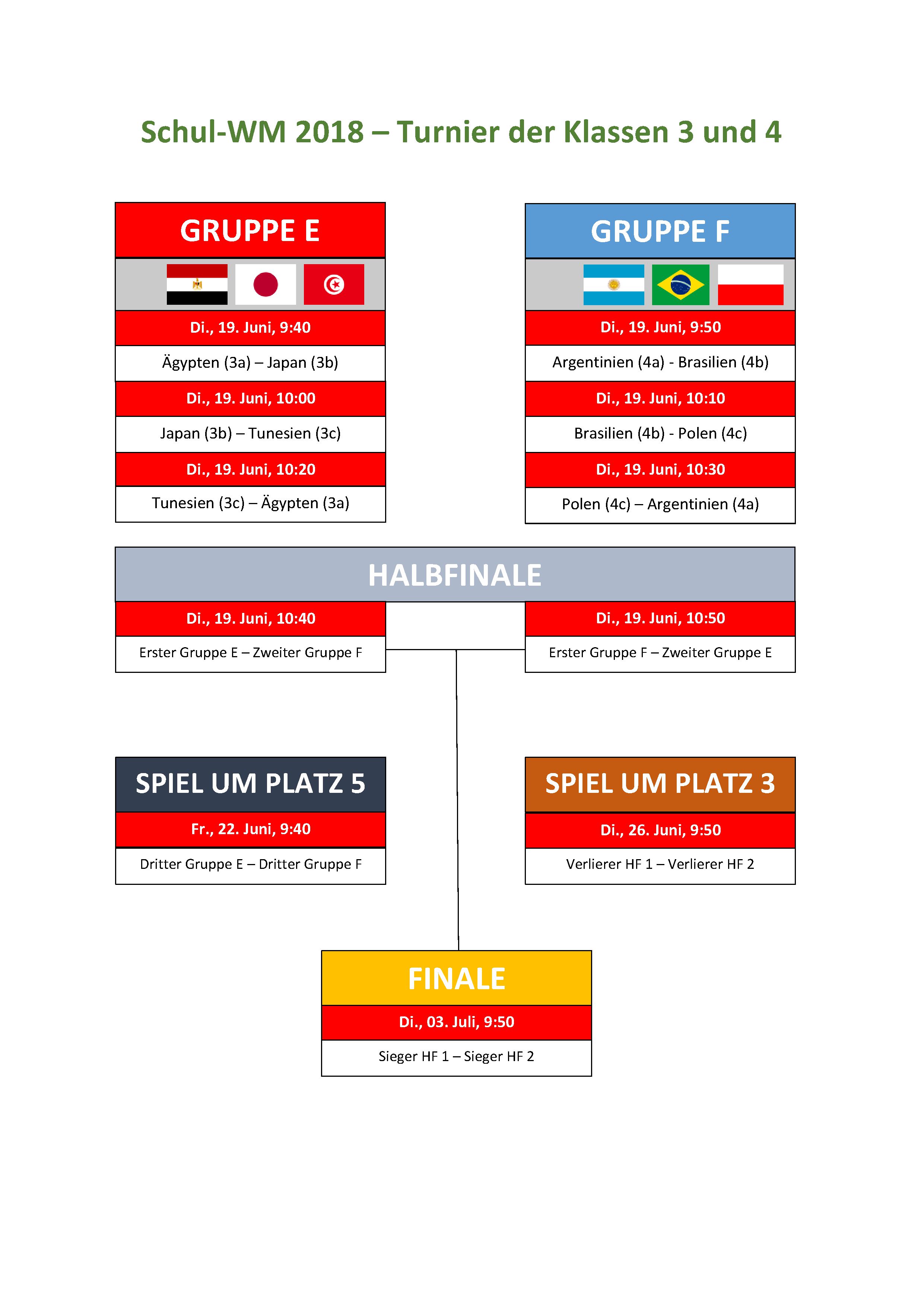 Schul-WM 2018 – Turnier der Klassen 3 und 4

GRUPPE E

Di., 19. Juni, 9:40

Ägypten (3a) – Japan (3b)

Di., 19. Juni, 10:00

Japan (3b) – Tunesien (3c)

Di., 19. Juni, 10:20

Tunesien (3c) – Ägypten (3a)

GRUPPE F

Di., 19. Juni, 9:50

Argentinien (4a) - Brasilien (4b)

Di., 19. Juni, 10:10

Brasilien (4b) - Polen (4c)

Di., 19. Juni, 10:30

Polen (4c) – Argentinien (4a)

HALBFINALE

Di., 19. Juni, 10:40

Erster Gruppe E – Zweiter Gruppe F

Di., 19. Juni, 10:50

Erster Gruppe F – Zweiter Gruppe E

SPIEL UM PLATZ 5

Fr., 22. Juni, 9:40

Dritter Gruppe E – Dritter Gruppe F

SPIEL UM PLATZ 3

Di., 26. Juni, 9:50

Verlierer HF 1 – Verlierer HF 2

FINALE

Di., 03. Juli, 9:50

Sieger HF 1 – Sieger HF 2